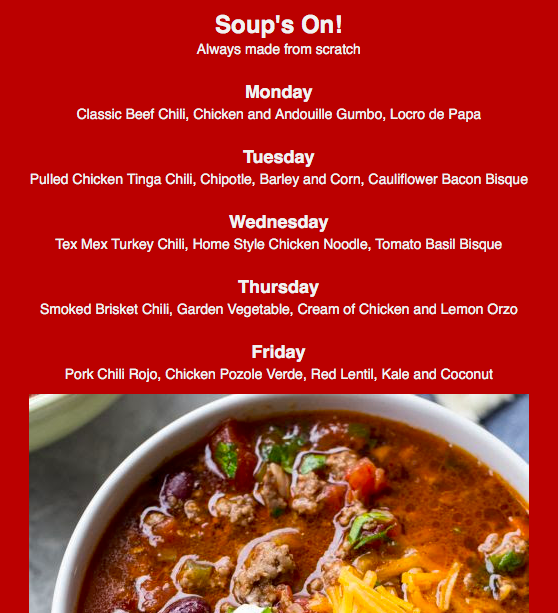 Soup's On!
Always made from scratch

Monday
Classic Beef Chili, Chicken and Andouille Gumbo, Locro de Papa

Tuesday
Pulled Chicken Tinga Chili, Chipotle, Barley and Corn, Cauliflower Bacon Bisque

Wednesday
Tex Mex Turkey Chili, Home Style Chicken Noodle, Tomato Basil Bisque

Thursday
Smoked Brisket Chili, Garden Vegetable, Cream of Chicken and Lemon Orzo

Friday
Pork Chili Rojo, Chicken Pozole Verde, Red Lentil, Kale and Coconut